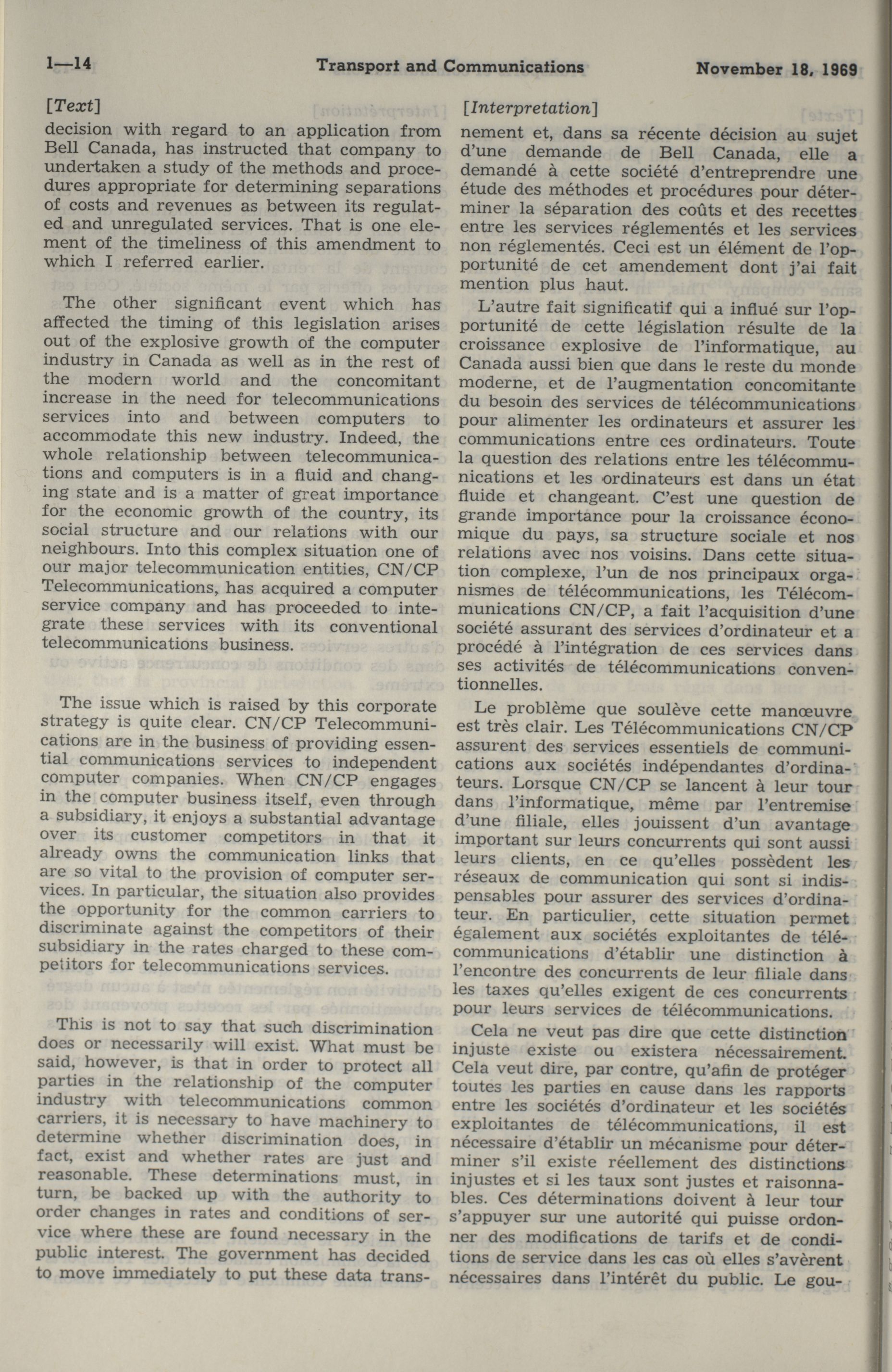 1—14 Transport and Communications November 18, 1969

[Text]

decision with regard to an application from Bell Canada, has instructed that company to undertaken a study of the methods and procedures appropriate for determining separations of costs and revenues as between its regulated and unregulated services. That is one element of the timeliness of this amendment to which I referred earlier.

The other significant event which has affected the timing of this legislation arises out of the explosive growth of the computer industry in Canada as well as in the rest of the modern world and the concomitant increase in the need for telecommunications services into and between computers to accommodate this new industry. Indeed, the whole relationship between telecommunications and computers is in a fluid and changing state and is a matter of great importance for the economic growth of the country, its social structure and our relations with our neighbours. Into this complex situation one of our major telecommunication entities, CN/CP Telecommunications, has acquired a computer service company and has proceeded to integrate these services with its conventional telecommunications business.

The issue which is raised by this corporate strategy is quite clear. CN/CP Telecommunications are in the business of providing essential communications services to independent computer companies. When CN/CP engages in the computer business itself, even through a subsidiary, it enjoys a substantial advantage over its customer competitors in that it already owns the communication links that are so vital to the provision of computer services. In particular, the situation also provides the opportunity for the common carriers to discriminate against the competitors of their subsidiary in the rates charged to these competitors for telecommunications services.

This is not to say that such discrimination does or necessarily will exist. What must be said, however, is that in order to protect all parties in the relationship of the computer industry with telecommunications common carriers, it is necessary to have machinery to determine whether discrimination does, in fact, exist and whether rates are just and reasonable. These determinations must, in turn, be backed up with the authority to order changes in rates and conditions of service where these are found necessary in the public interest. The government has decided to move immediately to put these data trans-

[Interpretation]

nement et, dans sa récente décision au sujet d'une demande de Bell Canada, elle a demandé à cette société d'entreprendre une étude des méthodes et procédures pour déterminer la séparation des coûts et des recettes entre les services réglementés et les services non réglementés. Ceci est un élément de l'opportunité de cet amendement dont j'ai fait mention plus haut.

L'autre fait significatif qui a influé sur l'opportunité de cette législation résulte de la croissance explosive de l'informatique, au Canada aussi bien que dans le reste du monde moderne, et de l'augmentation concomitante du besoin des services de télécommunications pour alimenter les ordinateurs et assurer les communications entre ces ordinateurs. Toute la question des relations entre les télécommunications et les ordinateurs est dans un état fluide et changeant. C'est une question de grande importance pour la croissance économique du pays, sa structure sociale et nos relations avec nos voisins. Dans cette situation complexe, l'un de nos principaux organismes de télécommunications, les Télécommunications CN/CP, a fait l'acquisition d'une société assurant des services d'ordinateur et a procédé à l'intégration de ces services dans ses activités de télécommunications conventionnelles.

Le problème que soulève cette manœuvre est très clair. Les Télécommunications CN/CP assurent des services essentiels de communications aux sociétés indépendantes d'ordinateurs. Lorsque CN/CP se lancent à leur tour dans l'informatique, même par l'entremise d'une filiale, elles jouissent d'un avantage important sur leurs concurrents qui sont aussi leurs clients, en ce qu'elles possèdent les réseaux de communication qui sont si indispensables pour assurer des services d'ordinateur. En particulier, cette situation permet également aux sociétés exploitantes de télécommunications d'établir une distinction à l'encontre des concurrents de leur filiale dans les taxes qu'elles exigent de ces concurrents pour leurs services de télécommunications.

Cela ne veut pas dire que cette distinction injuste existe ou existera nécessairement. Cela veut dire, par contre, qu'afin de protéger toutes les parties en cause dans les rapports entre les sociétés d'ordinateur et les sociétés exploitantes de télécommunications, il est nécessaire d'établir un mécanisme pour déterminer s'il existe réellement des distinctions injustes et si les taux sont justes et raisonnables. Ces déterminations doivent à leur tour s'appuyer sur une autorité qui puisse ordonner des modifications de tarifs et de conditions de service dans les cas où elles s'avèrent nécessaires dans l'intérêt du public. Le gou-